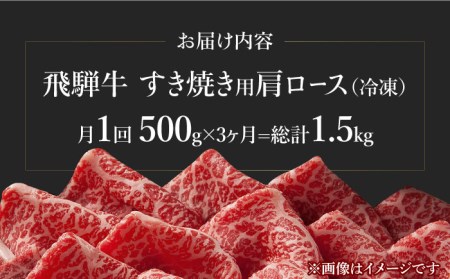 お届け内容

飛騨牛 すき焼き用肩ロース（冷凍）

月1回 500g×3ヶ月=総計1.5kg

※画像はイメージです